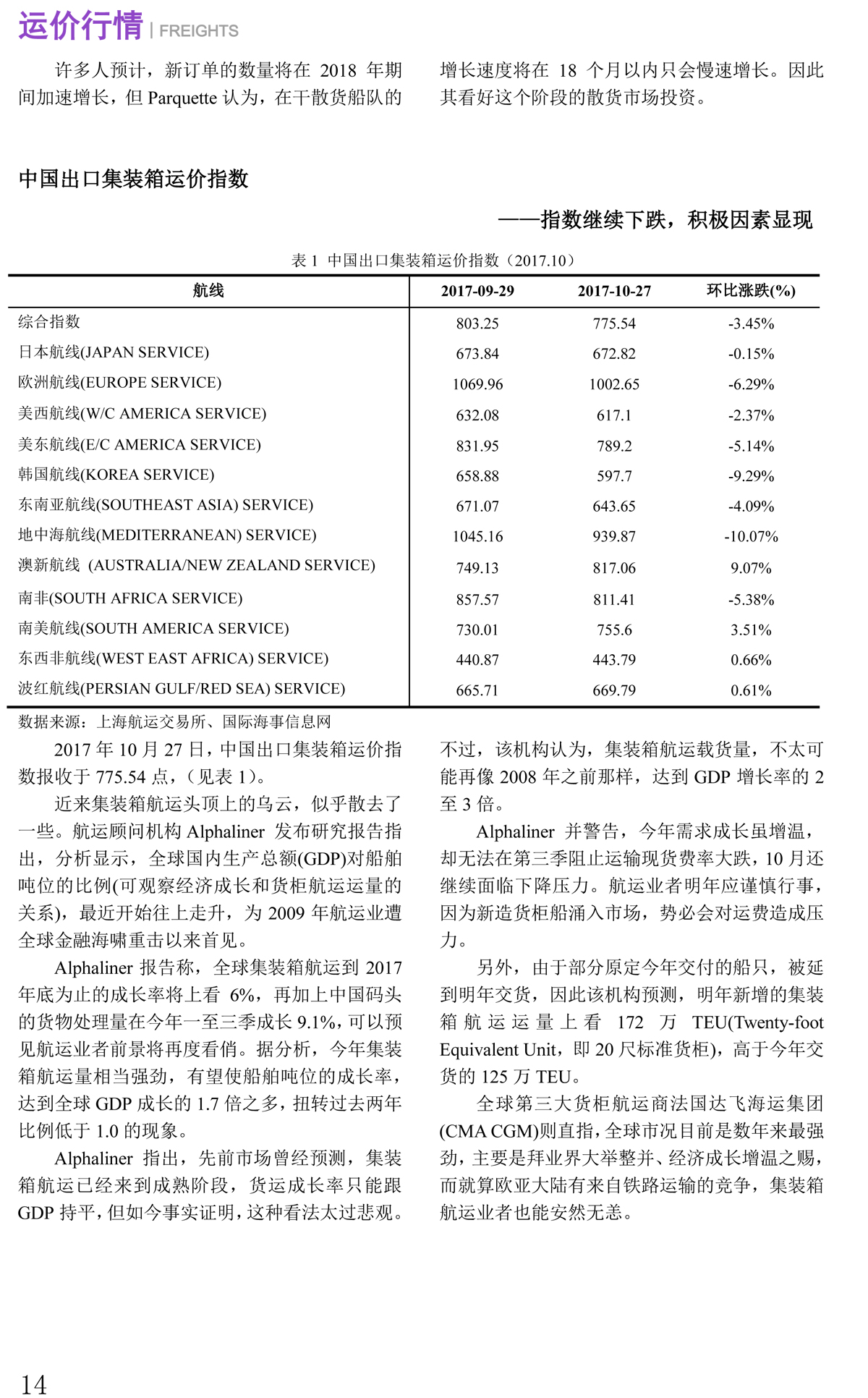 运价行情 | FREIGHTS

许多人预计，新订单的数量将在 2018 年期间加速增长，但 Parquette 认为，在干散货船队的增长速度将在 18 个月以内只会慢速增长。因此其看好这个阶段的散货市场投资。

中国出口集装箱运价指数

——指数继续下跌，积极因素显现

表 1 中国出口集装箱运价指数（2017.10）

| 航线 | 2017-09-29 | 2017-10-27 | 环比涨跌(%) |
|---|---|---|---|
| 综合指数 | 803.25 | 775.54 | -3.45% |
| 日本航线(JAPAN SERVICE) | 673.84 | 672.82 | -0.15% |
| 欧洲航线(EUROPE SERVICE) | 1069.96 | 1002.65 | -6.29% |
| 美西航线(W/C AMERICA SERVICE) | 632.08 | 617.1 | -2.37% |
| 美东航线(E/C AMERICA SERVICE) | 831.95 | 789.2 | -5.14% |
| 韩国航线(KOREA SERVICE) | 658.88 | 597.7 | -9.29% |
| 东南亚航线(SOUTHEAST ASIA) SERVICE) | 671.07 | 643.65 | -4.09% |
| 地中海航线(MEDITERRANEAN) SERVICE) | 1045.16 | 939.87 | -10.07% |
| 澳新航线 (AUSTRALIA/NEW ZEALAND SERVICE) | 749.13 | 817.06 | 9.07% |
| 南非(SOUTH AFRICA SERVICE) | 857.57 | 811.41 | -5.38% |
| 南美航线(SOUTH AMERICA SERVICE) | 730.01 | 755.6 | 3.51% |
| 东西非航线(WEST EAST AFRICA) SERVICE) | 440.87 | 443.79 | 0.66% |
| 波红航线(PERSIAN GULF/RED SEA) SERVICE) | 665.71 | 669.79 | 0.61% |

数据来源：上海航运交易所、国际海事信息网

2017 年 10 月 27 日，中国出口集装箱运价指数报收于 775.54 点，（见表 1）。

近来集装箱航运头顶上的乌云，似乎散去了一些。航运顾问机构 Alphaliner 发布研究报告指出，分析显示，全球国内生产总额(GDP)对船舶吨位的比例(可观察经济成长和货柜航运运量的关系)，最近开始往上走升，为 2009 年航运业遭全球金融海啸重击以来首见。

Alphaliner 报告称，全球集装箱航运到 2017 年底为止的成长率将上看 6%，再加上中国码头的货物处理量在今年一至三季成长 9.1%，可以预见航运业者前景将再度看俏。据分析，今年集装箱航运量相当强劲，有望使船舶吨位的成长率，达到全球 GDP 成长的 1.7 倍之多，扭转过去两年比例低于 1.0 的现象。

Alphaliner 指出，先前市场曾经预测，集装箱航运已经来到成熟阶段，货运成长率只能跟 GDP 持平，但如今事实证明，这种看法太过悲观。不过，该机构认为，集装箱航运载货量，不太可能再像 2008 年之前那样，达到 GDP 增长率的 2 至 3 倍。

Alphaliner 并警告，今年需求成长虽增温，却无法在第三季阻止运输现货费率大跌，10 月还继续面临下降压力。航运业者明年应谨慎行事，因为新造货柜船涌入市场，势必会对运费造成压力。

另外，由于部分原定今年交付的船只，被延到明年交货，因此该机构预测，明年新增的集装箱航运运量上看 172 万 TEU(Twenty-foot Equivalent Unit，即 20 尺标准货柜)，高于今年交货的 125 万 TEU。

全球第三大货柜航运商法国达飞海运集团(CMA CGM)则直指，全球市况目前是数年来最强劲，主要是拜业界大举整并、经济成长增温之赐，而就算欧亚大陆有来自铁路运输的竞争，集装箱航运业者也能安然无恙。

14